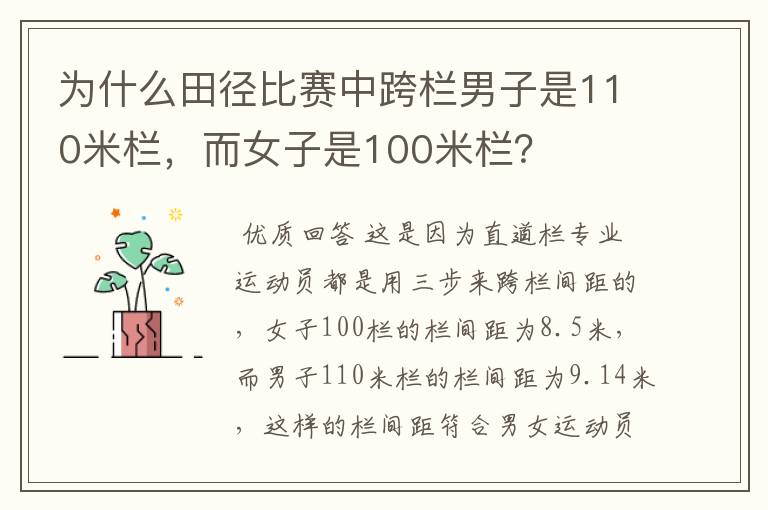 为什么田径比赛中跨栏男子是110米栏，而女子是100米栏？

优质回答 这是因为直道栏专业运动员都是用三步来跨栏间距的，女子100栏的栏间距为8.5米，而男子110米栏的栏间距为9.14米，这样的栏间距符合男女运动员